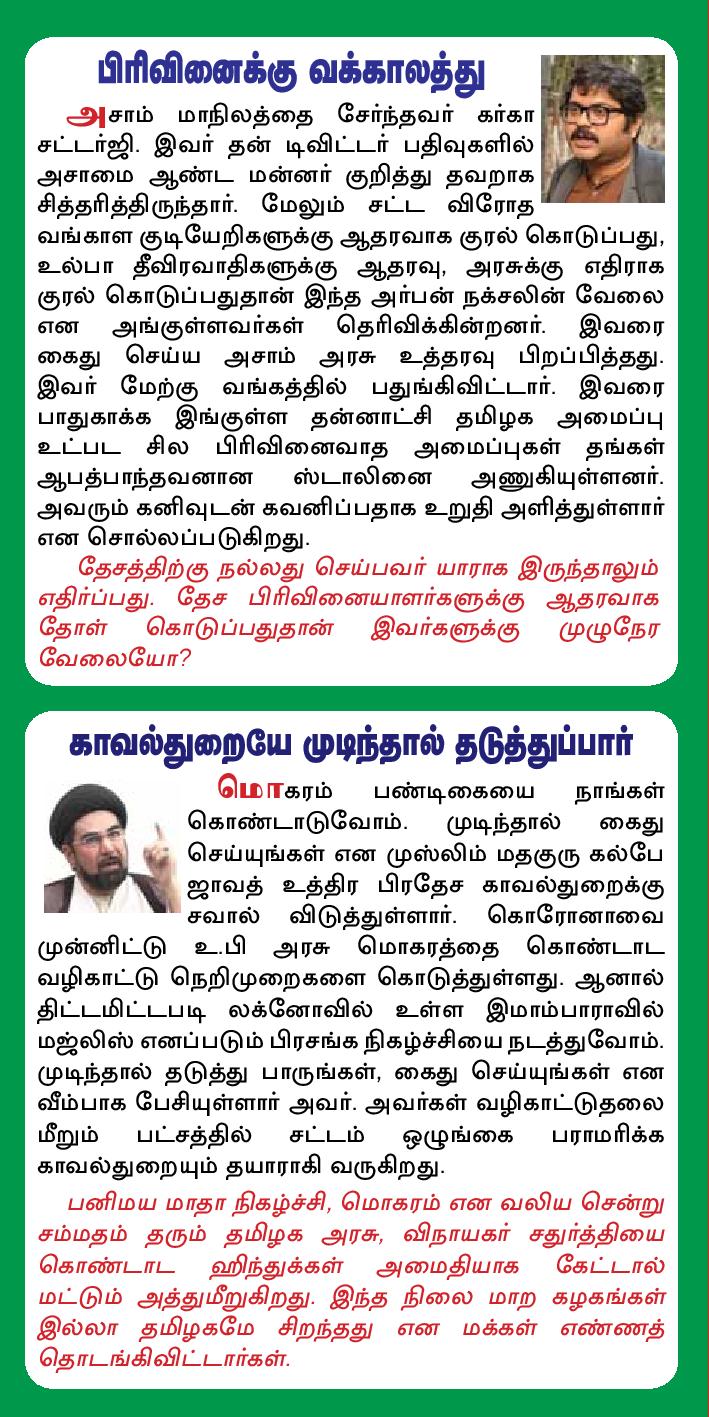 பிரிவினைக்கு வக்காலத்து

அசாம் மாநிலத்தை சேர்ந்தவர் கர்கா சட்டர்ஜி. இவர் தன் டிவிட்டர் பதிவுகளில் அசாமை ஆண்ட மன்னர் குறித்து தவறாக சித்தரித்திருந்தார். மேலும் சட்ட விரோத வங்காள குடியேறிகளுக்கு ஆதரவாக குரல் கொடுப்பது, உல்பா தீவிரவாதிகளுக்கு ஆதரவு, அரசுக்கு எதிராக குரல் கொடுப்பதுதான் இந்த அர்பன் நக்சலின் வேலை என அங்குள்ளவர்கள் தெரிவிக்கின்றனர். இவரை கைது செய்ய அசாம் அரசு உத்தரவு பிறப்பித்தது. இவர் மேற்கு வங்கத்தில் பதுங்கிவிட்டார். இவரை பாதுகாக்க இங்குள்ள தன்னாட்சி தமிழக அமைப்பு உட்பட சில பிரிவினைவாத அமைப்புகள் தங்கள் ஆபத்பாந்தவனான ஸ்டாலினை அணுகியுள்ளனர். அவரும் கனிவுடன் கவனிப்பதாக உறுதி அளித்துள்ளார் என சொல்லப்படுகிறது.

தேசத்திற்கு நல்லது செய்பவர் யாராக இருந்தாலும் எதிர்ப்பது. தேச பிரிவினையாளர்களுக்கு ஆதரவாக தோள் கொடுப்பதுதான் இவர்களுக்கு முழுநேர வேலையோ?

காவல்துறையே முடிந்தால் தடுத்துப்பார்

மொகரம் பண்டிகையை நாங்கள் கொண்டாடுவோம். முடிந்தால் கைது செய்யுங்கள் என முஸ்லிம் மதகுரு கல்பே ஜாவத் உத்திர பிரதேச காவல்துறைக்கு சவால் விடுத்துள்ளார். கொரோனாவை முன்னிட்டு உ.பி அரசு மொகரத்தை கொண்டாட வழிகாட்டு நெறிமுறைகளை கொடுத்துள்ளது. ஆனால் திட்டமிட்டபடி லக்னோவில் உள்ள இமாம்பாராவில் மஜ்லிஸ் எனப்படும் பிரசங்க நிகழ்ச்சியை நடத்துவோம். முடிந்தால் தடுத்து பாருங்கள், கைது செய்யுங்கள் என வீம்பாக பேசியுள்ளார் அவர். அவர்கள் வழிகாட்டுதலை மீறும் பட்சத்தில் சட்டம் ஒழுங்கை பராமரிக்க காவல்துறையும் தயாராகி வருகிறது.

பனிமய மாதா நிகழ்ச்சி, மொகரம் என வலிய சென்று சம்மதம் தரும் தமிழக அரசு, விநாயகர் சதுர்த்தியை கொண்டாட ஹிந்துக்கள் அமைதியாக கேட்டால் மட்டும் அத்துமீறுகிறது. இந்த நிலை மாற கழகங்கள் இல்லா தமிழகமே சிறந்தது என மக்கள் எண்ணத் தொடங்கிவிட்டார்கள்.